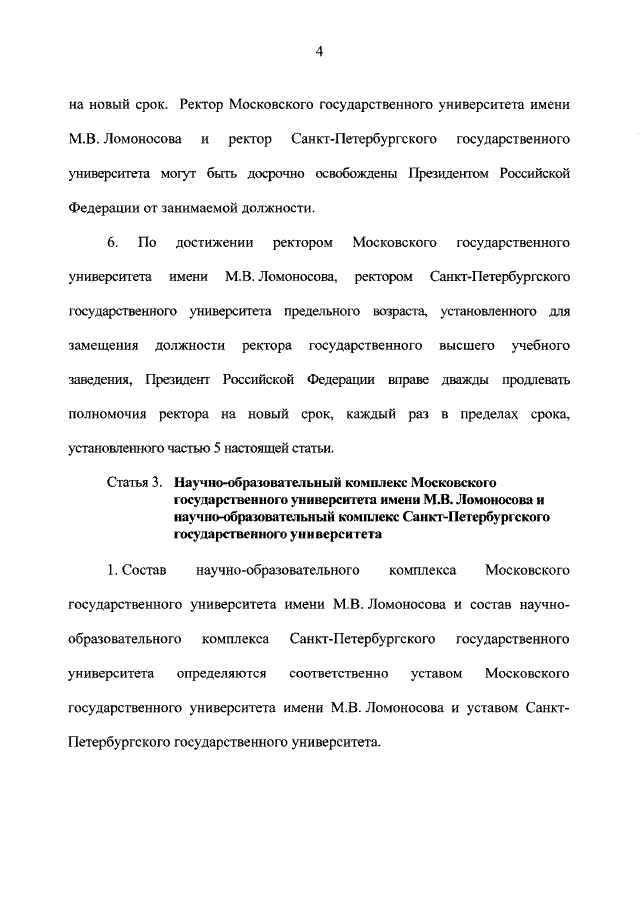 4

на новый срок. Ректор Московского государственного университета имени М.В. Ломоносова и ректор Санкт-Петербургского государственного университета могут быть досрочно освобождены Президентом Российской Федерации от занимаемой должности.

6. По достижении ректором Московского государственного университета имени М.В. Ломоносова, ректором Санкт-Петербургского государственного университета предельного возраста, установленного для замещения должности ректора государственного высшего учебного заведения, Президент Российской Федерации вправе дважды продлевать полномочия ректора на новый срок, каждый раз в пределах срока, установленного частью 5 настоящей статьи.

Статья 3. Научно-образовательный комплекс Московского государственного университета имени М.В. Ломоносова и научно-образовательный комплекс Санкт-Петербургского государственного университета

1. Состав научно-образовательного комплекса Московского государственного университета имени М.В. Ломоносова и состав научно-образовательного комплекса Санкт-Петербургского государственного университета определяются соответственно уставом Московского государственного университета имени М.В. Ломоносова и уставом Санкт-Петербургского государственного университета.